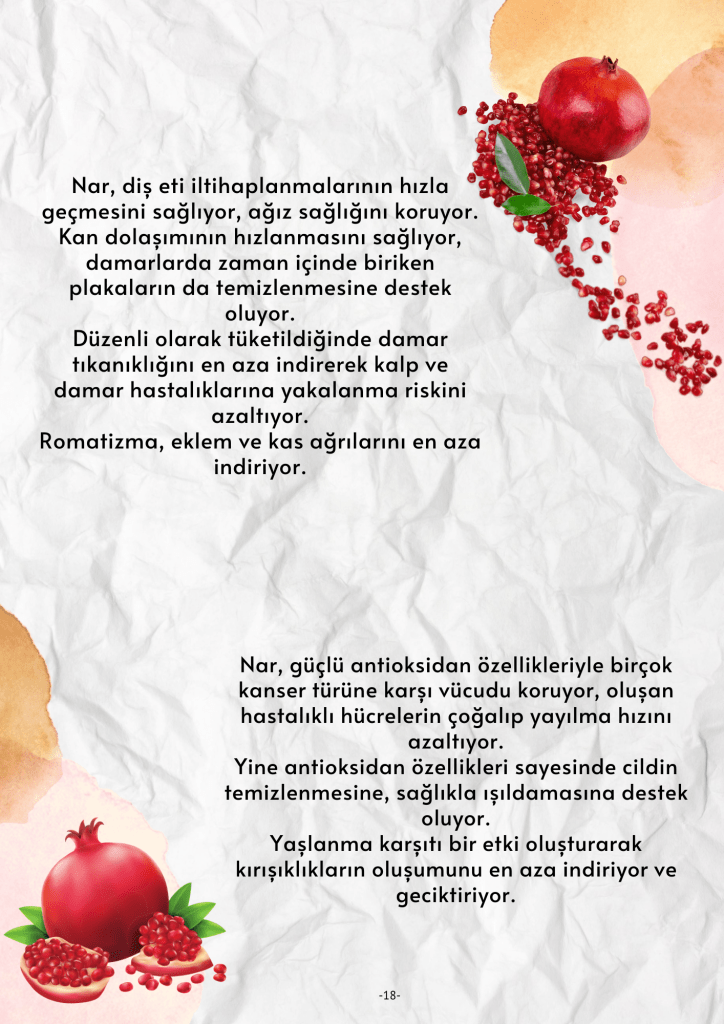 Nar, diş eti iltihaplanmalarının hızla geçmesini sağlıyor, ağız sağlığını koruyor. Kan dolaşımının hızlanmasını sağlıyor, damarlarda zaman içinde biriken plakaların da temizlenmesine destek oluyor.
Düzenli olarak tüketildiğinde damar tıkanıklığını en aza indirerek kalp ve damar hastalıklarına yakalanma riskini azaltıyor.
Romatizma, eklem ve kas ağrılarını en aza indiriyor.

Nar, güçlü antioksidan özellikleriyle birçok kanser türüne karşı vücudu koruyor, oluşan hastalıklı hücrelerin çoğalıp yayılma hızını azaltıyor.
Yine antioksidan özellikleri sayesinde cildin temizlenmesine, sağlıkla ışıldamasına destek oluyor.
Yaşlanma karşıtı bir etki oluşturarak kırışıklıkların oluşumunu en aza indiriyor ve geciktiriyor.

-18-